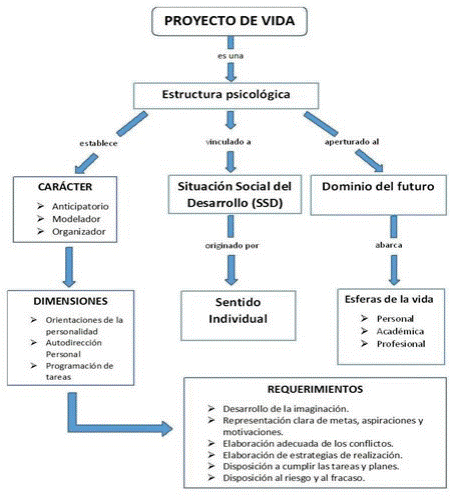 PROYECTO DE VIDA

es una

Estructura psicológica

establece

vinculado a

aperturado al

CARÁCTER
➢ Anticipatorio
➢ Modelador
➢ Organizador

Situación Social del Desarrollo (SSD)

Dominio del futuro

originado por

abarca

DIMENSIONES
➢ Orientaciones de la personalidad
➢ Autodirección Personal
➢ Programación de tareas

Sentido Individual

Esferas de la vida
➢ Personal
➢ Académica
➢ Profesional

REQUERIMIENTOS
➢ Desarrollo de la imaginación.
➢ Representación clara de metas, aspiraciones y motivaciones.
➢ Elaboración adecuada de los conflictos.
➢ Elaboración de estrategias de realización.
➢ Disposición a cumplir las tareas y planes.
➢ Disposición al riesgo y al fracaso.